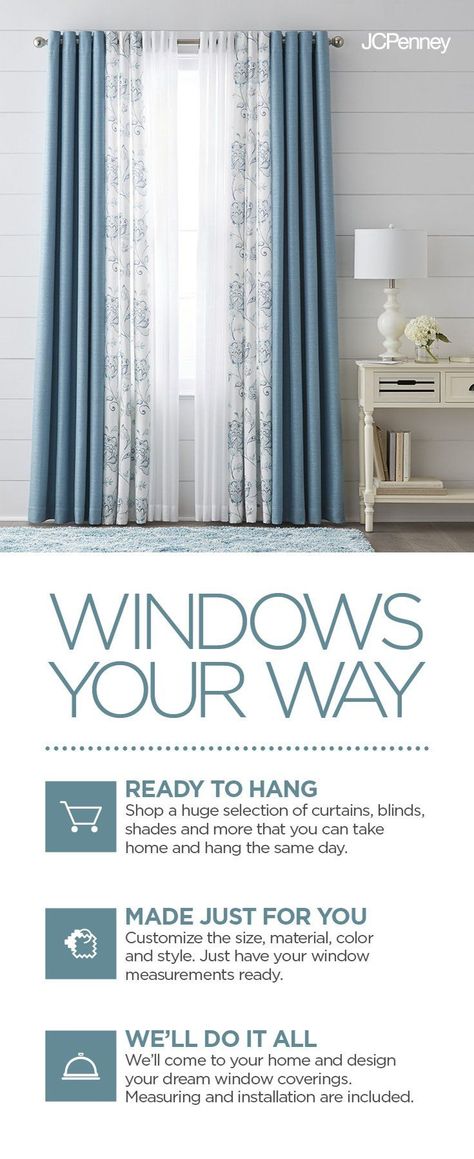 JCPenney

WINDOWS YOUR WAY

READY TO HANG
Shop a huge selection of curtains, blinds, shades and more that you can take home and hang the same day.

MADE JUST FOR YOU
Customize the size, material, color and style. Just have your window measurements ready.

WE'LL DO IT ALL
We'll come to your home and design your dream window coverings. Measuring and installation are included.